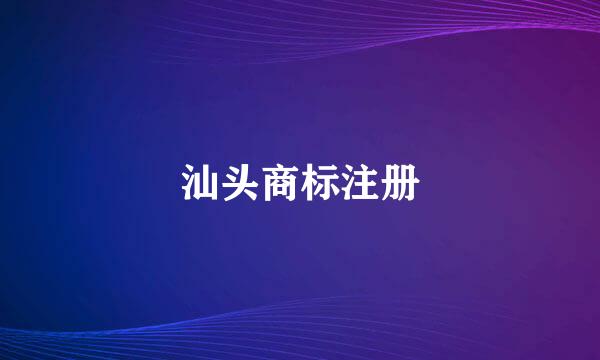 汕头商标注册